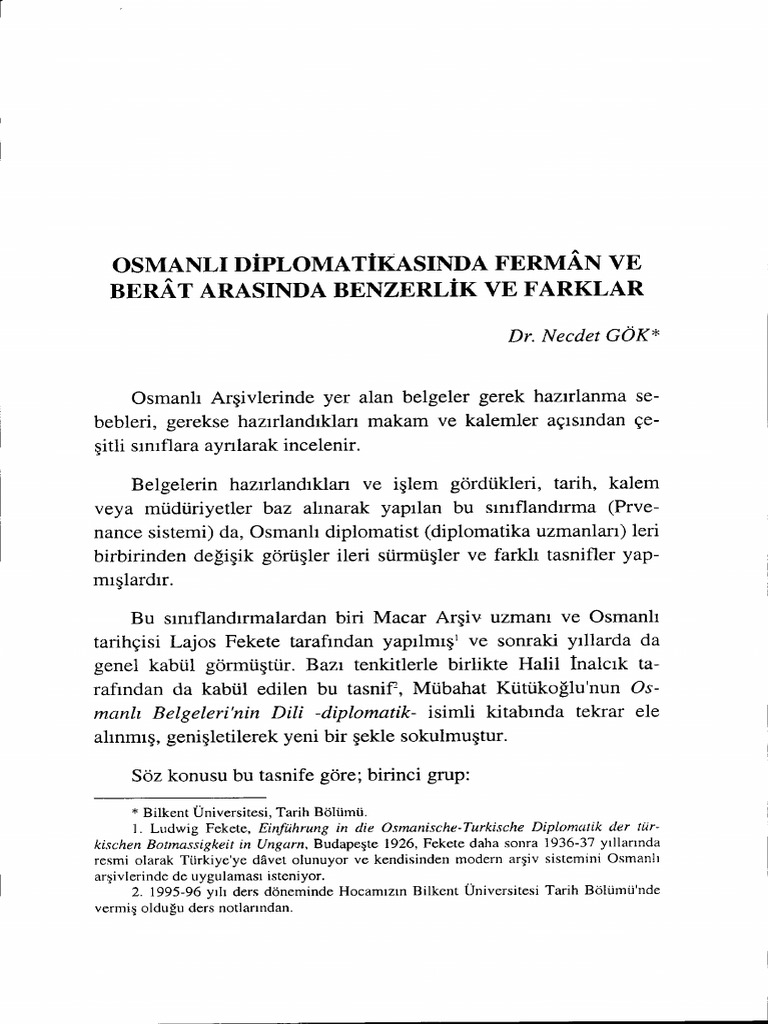 OSMANLI DİPLOMATİKASINDA FERMÂN VE BERÂT ARASINDA BENZERLİK VE FARKLAR

Dr. Necdet GÖK*

Osmanlı Arşivlerinde yer alan belgeler gerek hazırlanma sebebleri, gerekse hazırlandıkları makam ve kalemler açısından çeşitli sınıflara ayrılarak incelenir.

Belgelerin hazırlandıkları ve işlem gördükleri, tarih, kalem veya müdüriyetler baz alınarak yapılan bu sınıflandırma (Prvenance sistemi) da, Osmanlı diplomatist (diplomatika uzmanları) leri birbirinden değişik görüşler ileri sürmüşler ve farklı tasnifler yapmışlardır.

Bu sınıflandırmalardan biri Macar Arşiv uzmanı ve Osmanlı tarihçisi Lajos Fekete tarafından yapılmış$^1$ ve sonraki yıllarda da genel kabül görmüştür. Bazı tenkitlerle birlikte Halil İnalcık tarafından da kabül edilen bu tasnif$^2$, Mübahat Kütükoğlu'nun Osmanlı Belgeleri'nin Dili -diplomatik- isimli kitabında tekrar ele alınmış, genişletilerek yeni bir şekle sokulmuştur.

Söz konusu bu tasnife göre; birinci grup:

* Bilkent Üniversitesi, Tarih Bölümü.
1. Ludwig Fekete, Einführung in die Osmanische-Turkische Diplomatik der türkischen Botmassigkeit in Ungarn, Budapeşte 1926, Fekete daha sonra 1936-37 yıllarında resmi olarak Türkiye'ye dâvet olunuyor ve kendisinden modern arşiv sistemini Osmanlı arşivlerinde de uygulaması isteniyor.
2. 1995-96 yılı ders döneminde Hocamızın Bilkent Üniversitesi Tarih Bölümü'nde vermiş olduğu ders notlarından.